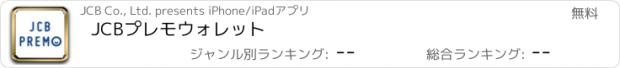 JCB PREMO

JCB Co., Ltd. presents iPhone/iPadアプリ

無料

JCBプレモウォレット

ジャンル別ランキング: --

総合ランキング: --